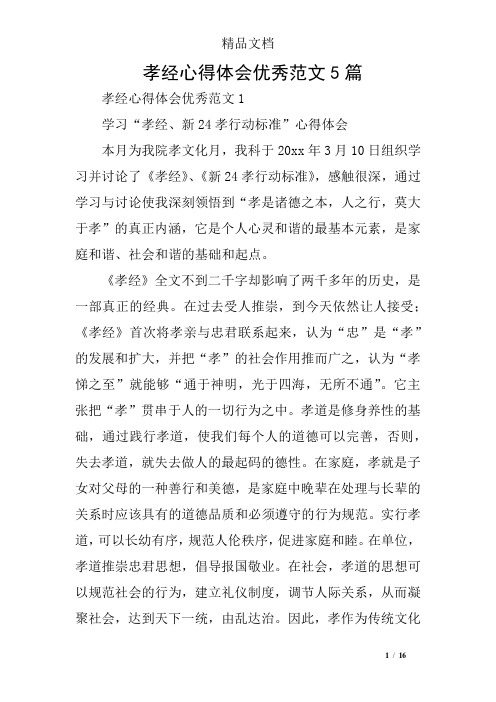 精品文档

孝经心得体会优秀范文5篇

孝经心得体会优秀范文1

学习“孝经、新24孝行动标准”心得体会

本月为我院孝文化月，我科于20xx年3月10日组织学习并讨论了《孝经》、《新24孝行动标准》，感触很深，通过学习与讨论使我深刻领悟到“孝是诸德之本，人之行，莫大于孝”的真正内涵，它是个人心灵和谐的最基本元素，是家庭和谐、社会和谐的基础和起点。

《孝经》全文不到二千字却影响了两千多年的历史，是一部真正的经典。在过去受人推崇，到今天依然让人接受；《孝经》首次将孝亲与忠君联系起来，认为“忠”是“孝”的发展和扩大，并把“孝”的社会作用推而广之，认为“孝悌之至”就能够“通于神明，光于四海，无所不通”。它主张把“孝”贯串于人的一切行为之中。孝道是修身养性的基础，通过践行孝道，使我们每个人的道德可以完善，否则，失去孝道，就失去做人的最起码的德性。在家庭，孝就是子女对父母的一种善行和美德，是家庭中晚辈在处理与长辈的关系时应该具有的道德品质和必须遵守的行为规范。实行孝道，可以长幼有序，规范人伦秩序，促进家庭和睦。在单位，孝道推崇忠君思想，倡导报国敬业。在社会，孝道的思想可以规范社会的行为，建立礼仪制度，调节人际关系，从而凝聚社会，达到天下一统，由乱达治。因此，孝作为传统文化

1 / 16